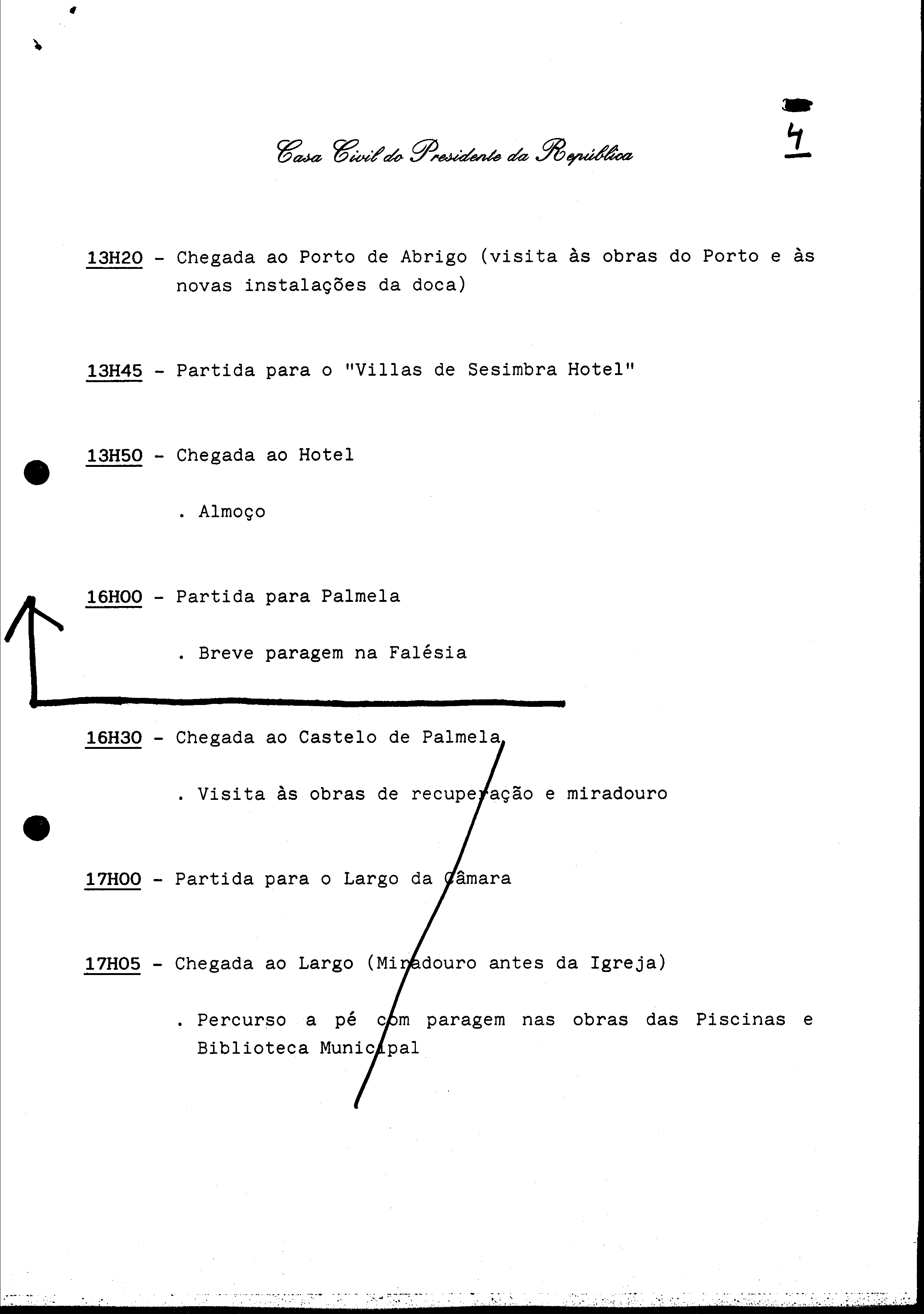 4

Casa Civil do Presidente da República

13H20 - Chegada ao Porto de Abrigo (visita às obras do Porto e às novas instalações da doca)

13H45 - Partida para o "Villas de Sesimbra Hotel"

13H50 - Chegada ao Hotel

. Almoço

16H00 - Partida para Palmela

. Breve paragem na Falésia

16H30 - Chegada ao Castelo de Palmela

. Visita às obras de recuperação e miradouro

17H00 - Partida para o Largo da Câmara

17H05 - Chegada ao Largo (Miradouro antes da Igreja)

. Percurso a pé com paragem nas obras das Piscinas e Biblioteca Municipal